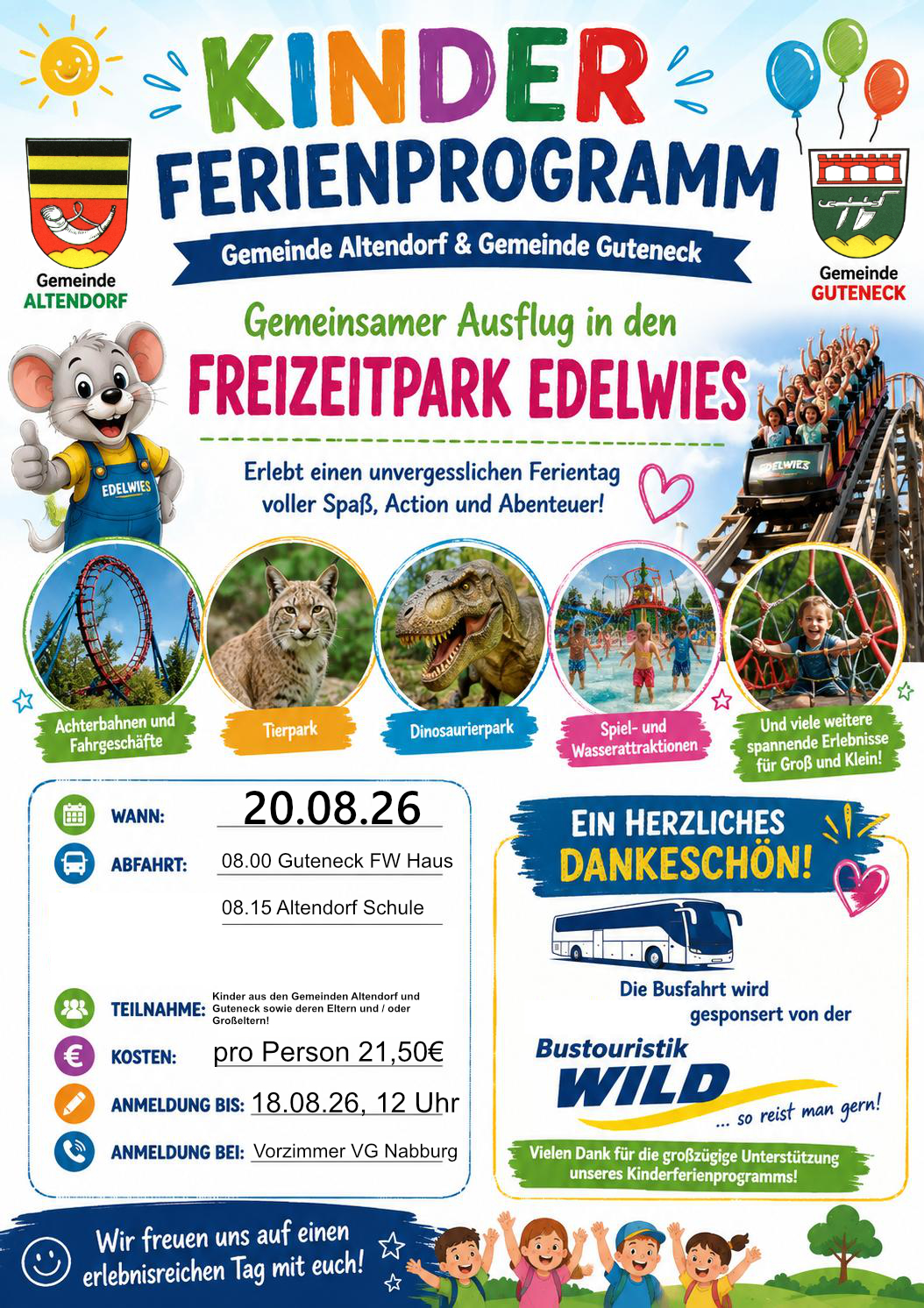 KINDER
FERIENPROGRAMM

Gemeinde Altendorf & Gemeinde Guteneck

Gemeinde
ALTENDORF

Gemeinde
GUTENECK

Gemeinsamer Ausflug in den
FREIZEITPARK EDELWIES

Erlebt einen unvergesslichen Ferientag voller Spaß, Action und Abenteuer!

EDELWIES

EDELWIES

Achterbahnen und Fahrgeschäfte

Tierpark

Dinosaurierpark

Spiel- und Wasserattraktionen

Und viele weitere spannende Erlebnisse für Groß und Klein!

WANN: 20.08.26

ABFAHRT: 08.00 Guteneck FW Haus

08.15 Altendorf Schule

TEILNAHME: Kinder aus den Gemeinden Altendorf und Guteneck sowie deren Eltern und / oder Großeltern!

KOSTEN: pro Person 21,50€

ANMELDUNG BIS: 18.08.26, 12 Uhr

ANMELDUNG BEI: Vorzimmer VG Nabburg

EIN HERZLICHES
DANKESCHÖN!

Die Busfahrt wird gesponsert von der

Bustouristik
WILD
... so reist man gern!

Vielen Dank für die großzügige Unterstützung unseres Kinderferienprogramms!

Wir freuen uns auf einen erlebnisreichen Tag mit euch!